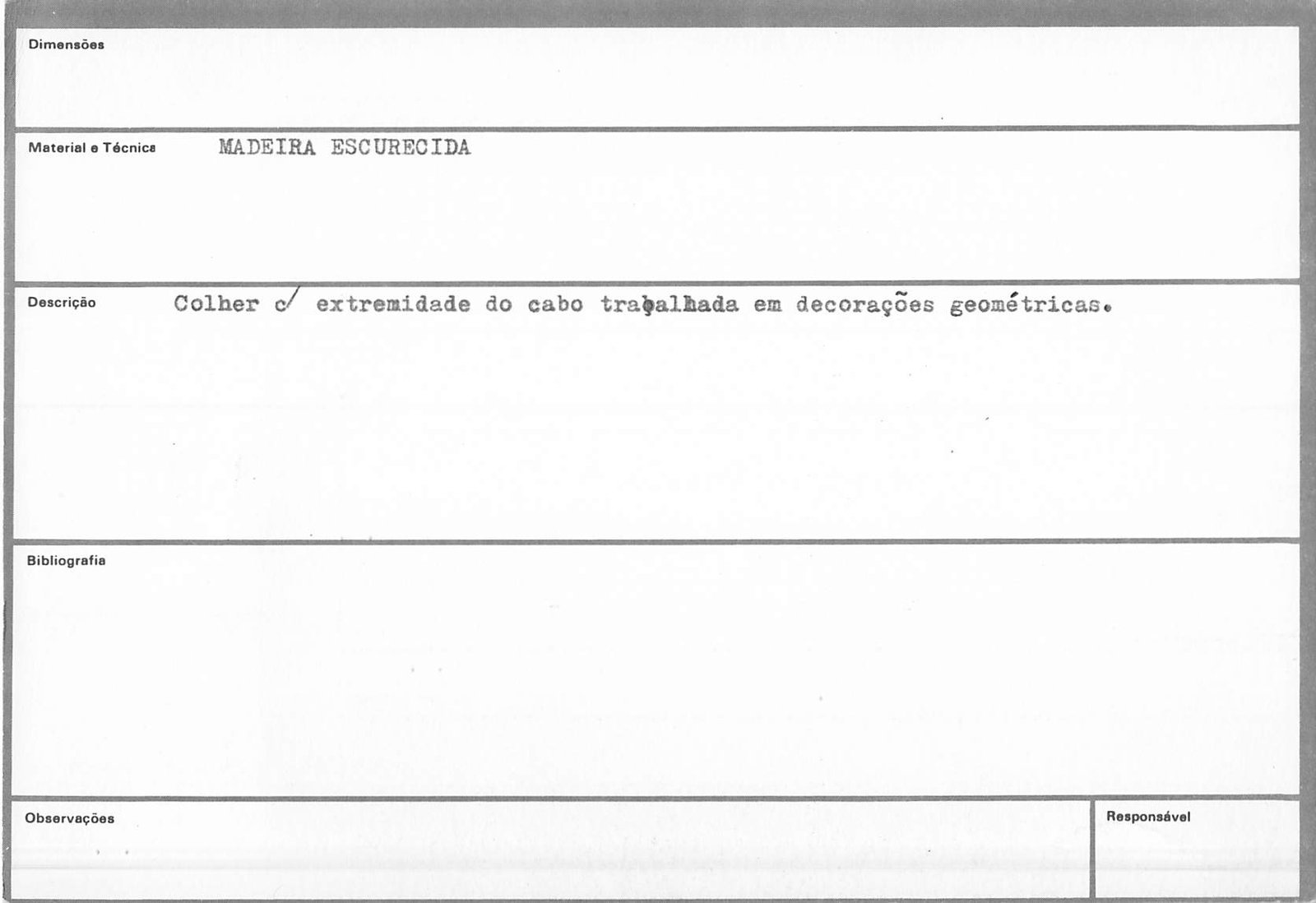 Dimensões

Material e Técnica MADEIRA ESCURECIDA

Descrição Colher c/ extremidade do cabo trabalhada em decorações geométricas.

Bibliografia

Observações

Responsável